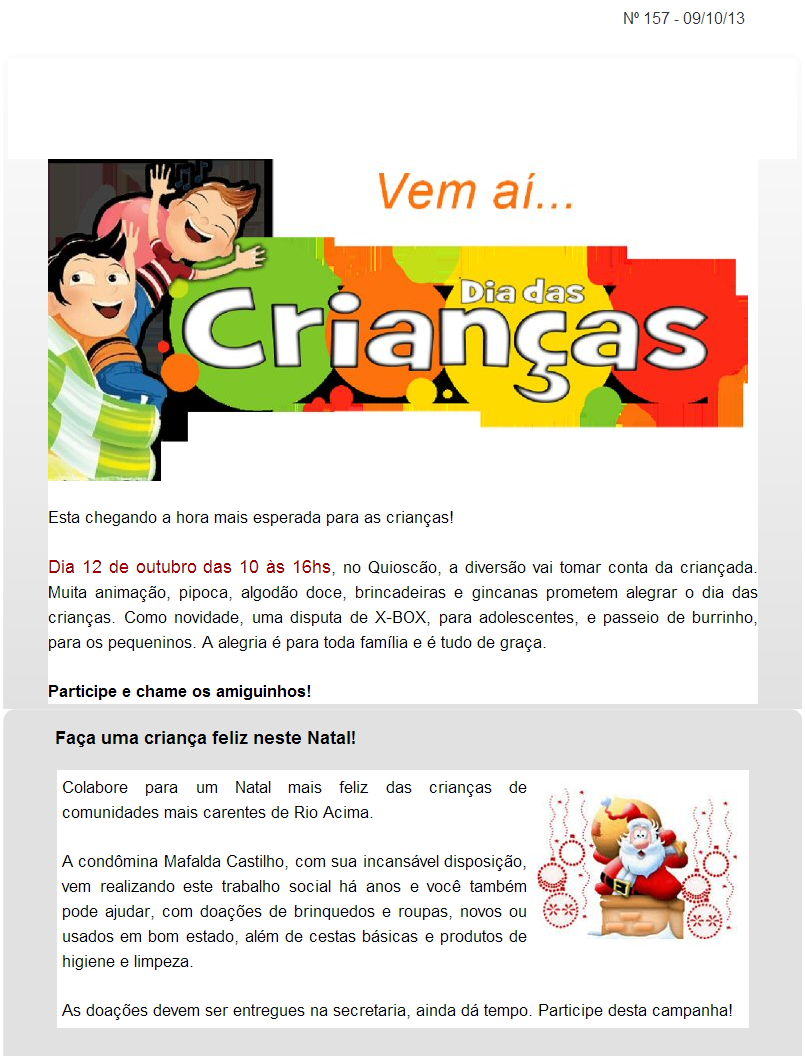 Nº 157 - 09/10/13

Vem aí...

Dia das Crianças

Esta chegando a hora mais esperada para as crianças!

Dia 12 de outubro das 10 às 16hs, no Quioscão, a diversão vai tomar conta da criançada. Muita animação, pipoca, algodão doce, brincadeiras e gincanas prometem alegrar o dia das crianças. Como novidade, uma disputa de X-BOX, para adolescentes, e passeio de burrinho, para os pequeninos. A alegria é para toda família e é tudo de graça.

Participe e chame os amiguinhos!

Faça uma criança feliz neste Natal!

Colabore para um Natal mais feliz das crianças de comunidades mais carentes de Rio Acima.

A condômina Mafalda Castilho, com sua incansável disposição, vem realizando este trabalho social há anos e você também pode ajudar, com doações de brinquedos e roupas, novos ou usados em bom estado, além de cestas básicas e produtos de higiene e limpeza.

As doações devem ser entregues na secretaria, ainda dá tempo. Participe desta campanha!